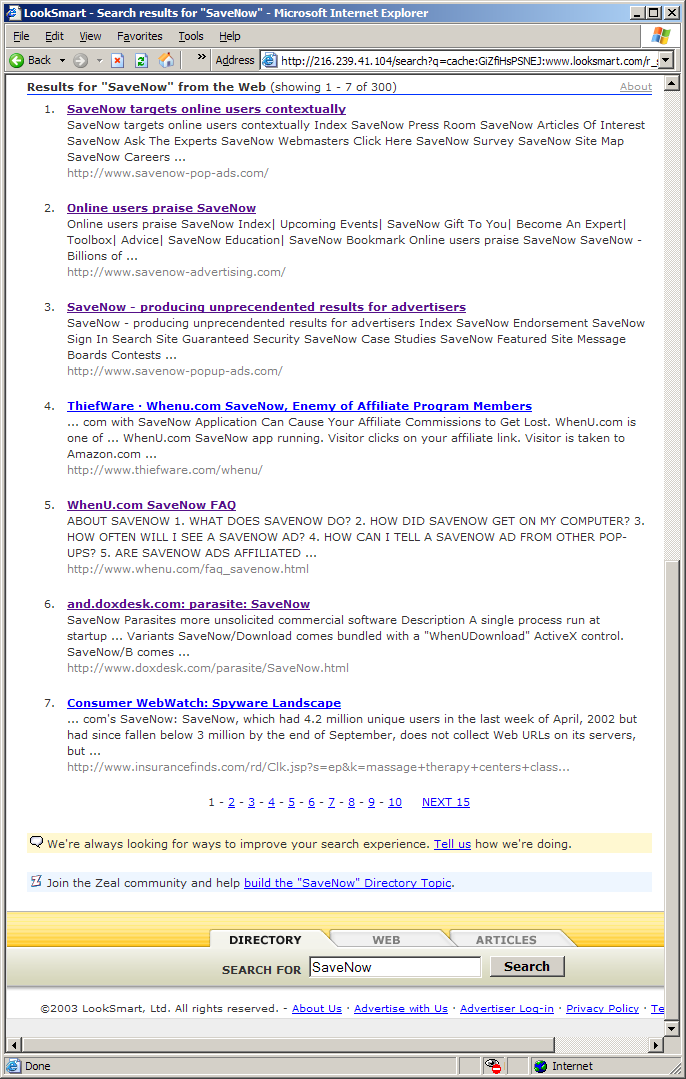 LookSmart - Search results for "SaveNow" - Microsoft Internet Explorer

File Edit View Favorites Tools Help

Back » Address http://216.239.41.104/search?q=cache:GiZfiHsPSNEJ:www.looksmart.com/r_s

Results for "SaveNow" from the Web (showing 1 - 7 of 300) About

1. SaveNow targets online users contextually
SaveNow targets online users contextually Index SaveNow Press Room SaveNow Articles Of Interest SaveNow Ask The Experts SaveNow Webmasters Click Here SaveNow Survey SaveNow Site Map SaveNow Careers ...
http://www.savenow-pop-ads.com/

2. Online users praise SaveNow
Online users praise SaveNow Index| Upcoming Events| SaveNow Gift To You| Become An Expert| Toolbox| Advice| SaveNow Education| SaveNow Bookmark Online users praise SaveNow SaveNow - Billions of ...
http://www.savenow-advertising.com/

3. SaveNow - producing unprecendented results for advertisers
SaveNow - producing unprecendented results for advertisers Index SaveNow Endorsement SaveNow Sign In Search Site Guaranteed Security SaveNow Case Studies SaveNow Featured Site Message Boards Contests ...
http://www.savenow-popup-ads.com/

4. ThiefWare · Whenu.com SaveNow, Enemy of Affiliate Program Members
... com with SaveNow Application Can Cause Your Affiliate Commissions to Get Lost. WhenU.com is one of ... WhenU.com SaveNow app running. Visitor clicks on your affiliate link. Visitor is taken to Amazon.com ...
http://www.thiefware.com/whenu/

5. WhenU.com SaveNow FAQ
ABOUT SAVENOW 1. WHAT DOES SAVENOW DO? 2. HOW DID SAVENOW GET ON MY COMPUTER? 3. HOW OFTEN WILL I SEE A SAVENOW AD? 4. HOW CAN I TELL A SAVENOW AD FROM OTHER POP-UPS? 5. ARE SAVENOW ADS AFFILIATED ...
http://www.whenu.com/faq_savenow.html

6. and.doxdesk.com: parasite: SaveNow
SaveNow Parasites more unsolicited commercial software Description A single process run at startup ... Variants SaveNow/Download comes bundled with a "WhenUDownload" ActiveX control. SaveNow/B comes ...
http://www.doxdesk.com/parasite/SaveNow.html

7. Consumer WebWatch: Spyware Landscape
... com's SaveNow: SaveNow, which had 4.2 million unique users in the last week of April, 2002 but had since fallen below 3 million by the end of September, does not collect Web URLs on its servers, but ...
http://www.insurancefinds.com/rd/Clk.jsp?s=ep&k=massage+therapy+centers+class...

1 - 2 - 3 - 4 - 5 - 6 - 7 - 8 - 9 - 10 NEXT 15

We're always looking for ways to improve your search experience. Tell us how we're doing.

Join the Zeal community and help build the "SaveNow" Directory Topic.

DIRECTORY WEB ARTICLES

SEARCH FOR SaveNow Search

©2003 LookSmart, Ltd. All rights reserved. - About Us · Advertise with Us · Advertiser Log-in · Privacy Policy · Te

Done Internet